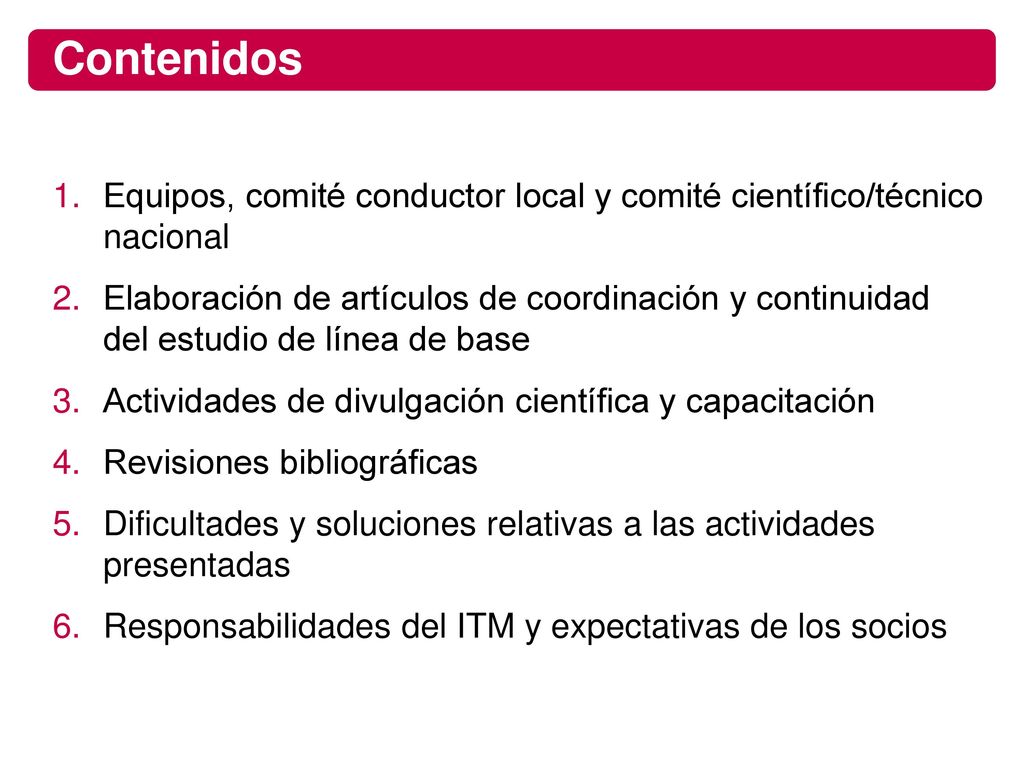 Contenidos

1. Equipos, comité conductor local y comité científico/técnico nacional
2. Elaboración de artículos de coordinación y continuidad del estudio de línea de base
3. Actividades de divulgación científica y capacitación
4. Revisiones bibliográficas
5. Dificultades y soluciones relativas a las actividades presentadas
6. Responsabilidades del ITM y expectativas de los socios